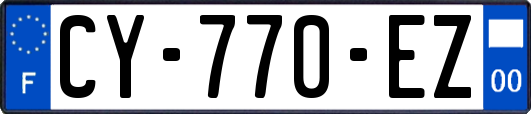 F
CY-770-EZ
00